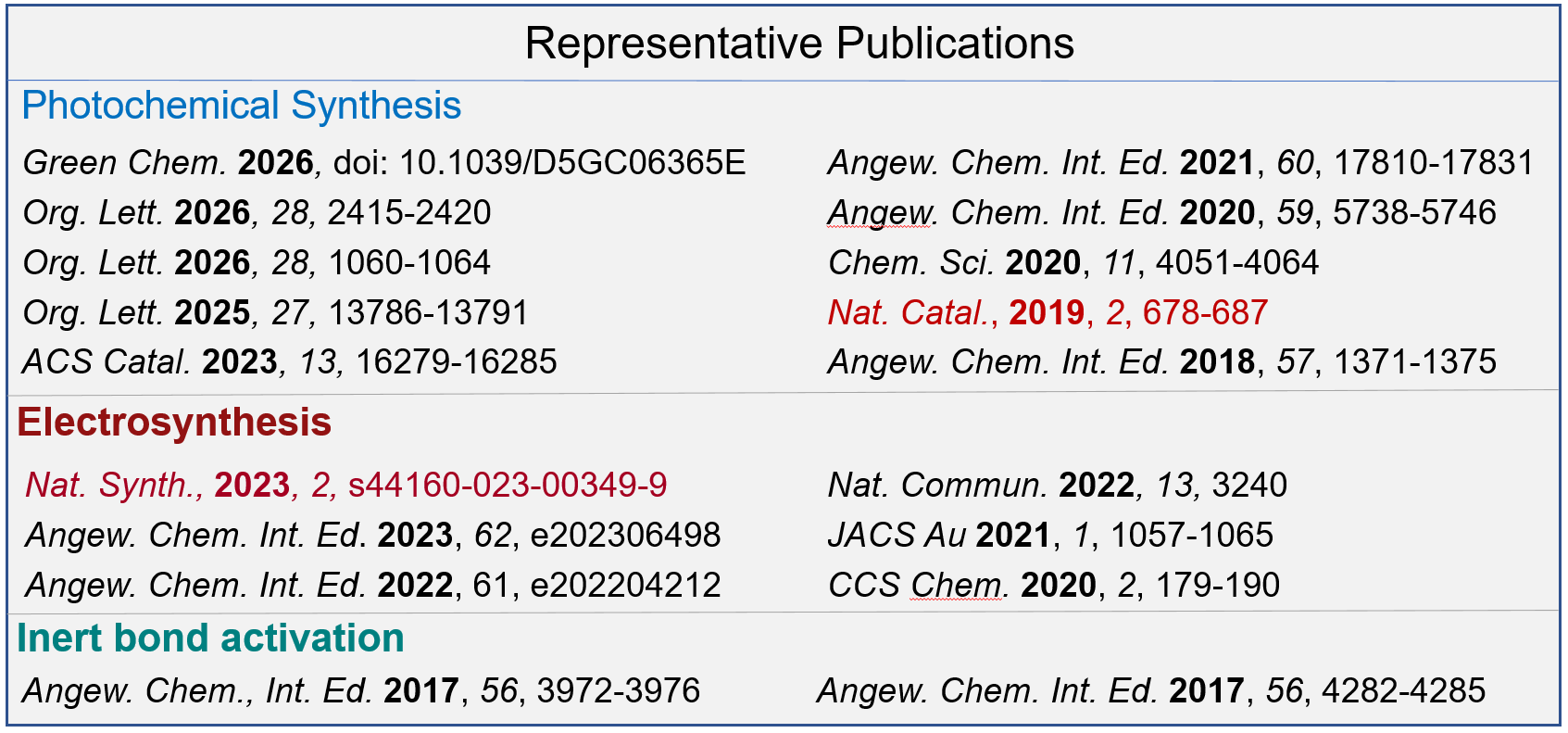 Representative Publications

Photochemical Synthesis

Green Chem. 2026, doi: 10.1039/D5GC06365E
Org. Lett. 2026, 28, 2415-2420
Org. Lett. 2026, 28, 1060-1064
Org. Lett. 2025, 27, 13786-13791
ACS Catal. 2023, 13, 16279-16285

Angew. Chem. Int. Ed. 2021, 60, 17810-17831
Angew. Chem. Int. Ed. 2020, 59, 5738-5746
Chem. Sci. 2020, 11, 4051-4064
Nat. Catal., 2019, 2, 678-687
Angew. Chem. Int. Ed. 2018, 57, 1371-1375

Electrosynthesis

Nat. Synth., 2023, 2, s44160-023-00349-9
Angew. Chem. Int. Ed. 2023, 62, e202306498
Angew. Chem. Int. Ed. 2022, 61, e202204212

Nat. Commun. 2022, 13, 3240
JACS Au 2021, 1, 1057-1065
CCS Chem. 2020, 2, 179-190

Inert bond activation

Angew. Chem., Int. Ed. 2017, 56, 3972-3976

Angew. Chem. Int. Ed. 2017, 56, 4282-4285